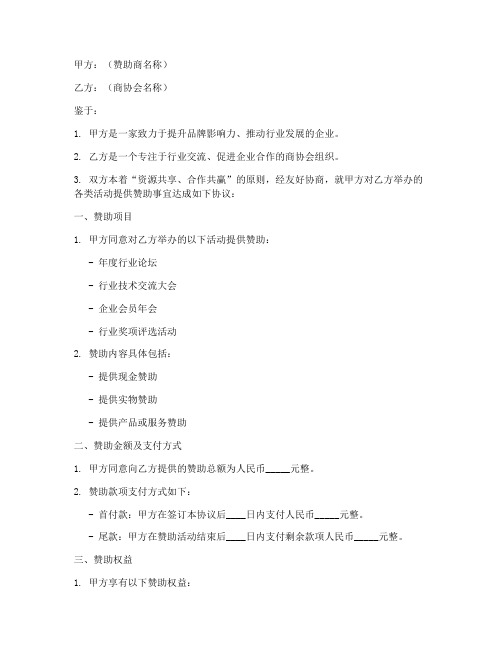 甲方：（赞助商名称）

乙方：（商协会名称）

鉴于：

1. 甲方是一家致力于提升品牌影响力、推动行业发展的企业。

2. 乙方是一个专注于行业交流、促进企业合作的商协会组织。

3. 双方本着“资源共享、合作共赢”的原则，经友好协商，就甲方对乙方举办的各类活动提供赞助事宜达成如下协议：

一、赞助项目

1. 甲方同意对乙方举办的以下活动提供赞助：

- 年度行业论坛

- 行业技术交流大会

- 企业会员年会

- 行业奖项评选活动

2. 赞助内容具体包括：

- 提供现金赞助

- 提供实物赞助

- 提供产品或服务赞助

二、赞助金额及支付方式

1. 甲方同意向乙方提供的赞助总额为人民币_____元整。

2. 赞助款项支付方式如下：

- 首付款：甲方在签订本协议后____日内支付人民币_____元整。

- 尾款：甲方在赞助活动结束后____日内支付剩余款项人民币_____元整。

三、赞助权益

1. 甲方享有以下赞助权益：